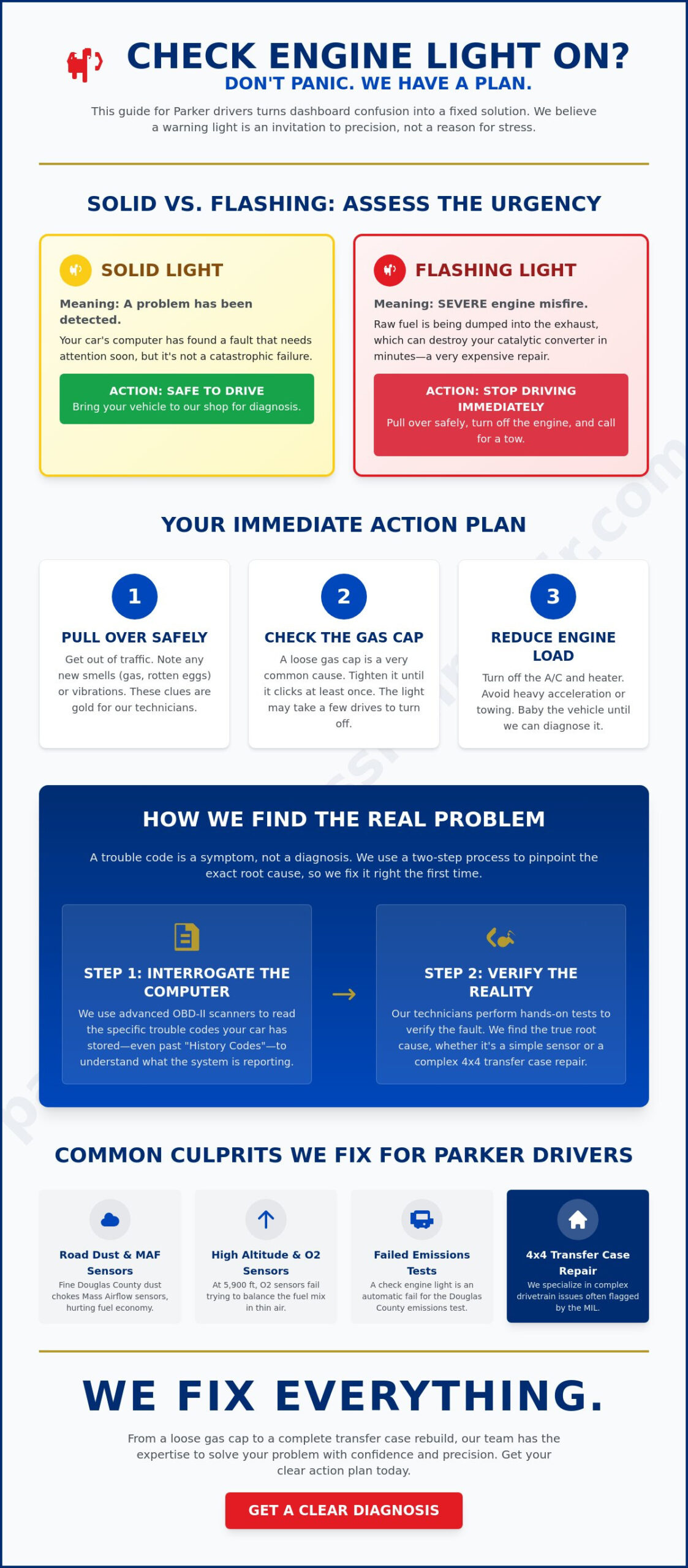 CHECK ENGINE LIGHT ON?
DON'T PANIC. WE HAVE A PLAN.

This guide for Parker drivers turns dashboard confusion into a fixed solution. We believe a warning light is an invitation to precision, not a reason for stress.

SOLID VS. FLASHING: ASSESS THE URGENCY

SOLID LIGHT

Meaning: A problem has been detected.

Your car's computer has found a fault that needs attention soon, but it's not a catastrophic failure.

ACTION: SAFE TO DRIVE
Bring your vehicle to our shop for diagnosis.

FLASHING LIGHT

Meaning: SEVERE engine misfire.

Raw fuel is being dumped into the exhaust, which can destroy your catalytic converter in minutes—a very expensive repair.

ACTION: STOP DRIVING IMMEDIATELY
Pull over safely, turn off the engine, and call for a tow.

YOUR IMMEDIATE ACTION PLAN

1
PULL OVER SAFELY
Get out of traffic. Note any new smells (gas, rotten eggs) or vibrations. These clues are gold for our technicians.

2
CHECK THE GAS CAP
A loose gas cap is a very common cause. Tighten it until it clicks at least once. The light may take a few drives to turn off.

3
REDUCE ENGINE LOAD
Turn off the A/C and heater. Avoid heavy acceleration or towing. Baby the vehicle until we can diagnose it.

HOW WE FIND THE REAL PROBLEM

A trouble code is a symptom, not a diagnosis. We use a two-step process to pinpoint the exact root cause, so we fix it right the first time.

STEP 1: INTERROGATE THE COMPUTER
We use advanced OBD-II scanners to read the specific trouble codes your car has stored—even past "History Codes"—to understand what the system is reporting.

→

STEP 2: VERIFY THE REALITY
Our technicians perform hands-on tests to verify the fault. We find the true root cause, whether it's a simple sensor or a complex 4x4 transfer case repair.

COMMON CULPRITS WE FIX FOR PARKER DRIVERS

Road Dust & MAF Sensors
Fine Douglas County dust chokes Mass Airflow sensors, hurting fuel economy.

High Altitude & O2 Sensors
At 5,900 ft, O2 sensors fail trying to balance the fuel mix in thin air.

Failed Emissions Tests
A check engine light is an automatic fail for the Douglas County emissions test.

4x4 Transfer Case Repair
We specialize in complex drivetrain issues often flagged by the MIL.

WE FIX EVERYTHING.

From a loose gas cap to a complete transfer case rebuild, our team has the expertise to solve your problem with confidence and precision. Get your clear action plan today.

GET A CLEAR DIAGNOSIS